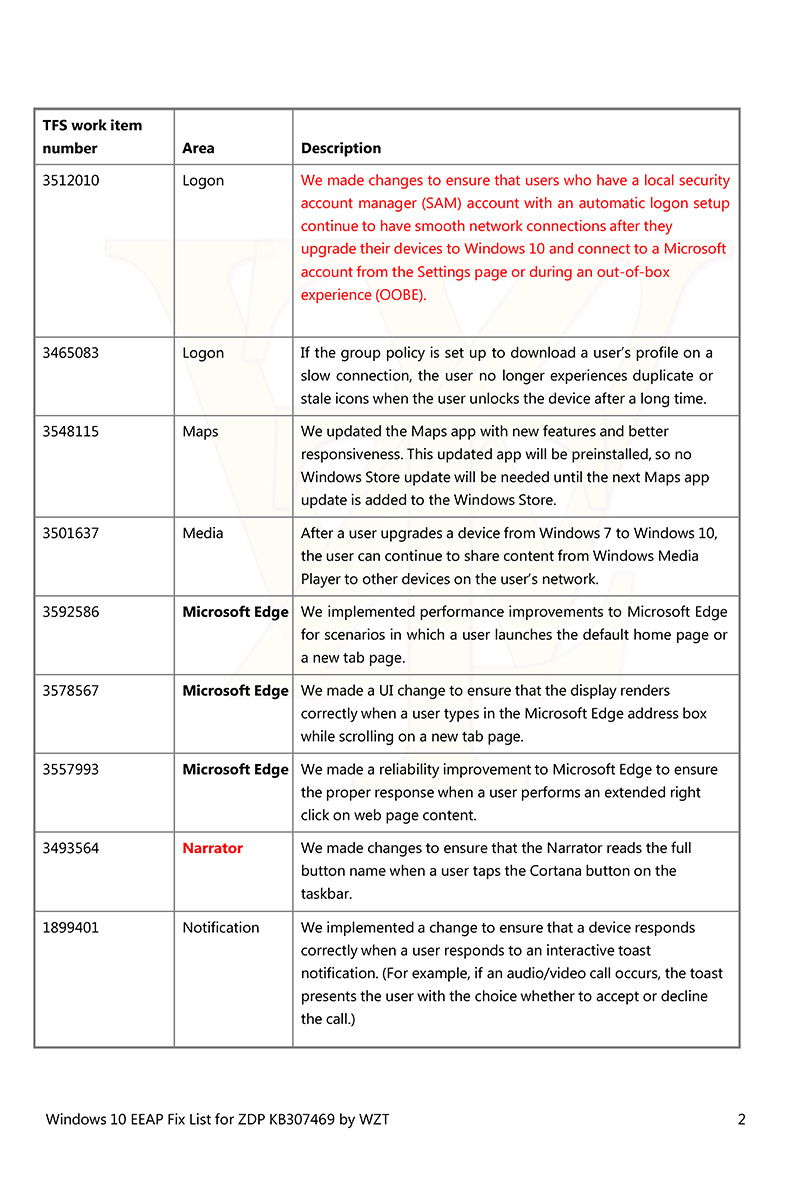 | TFS work item number | Area | Description |
|---|---|---|
| 3512010 | Logon | We made changes to ensure that users who have a local security account manager (SAM) account with an automatic logon setup continue to have smooth network connections after they upgrade their devices to Windows 10 and connect to a Microsoft account from the Settings page or during an out-of-box experience (OOBE). |
| 3465083 | Logon | If the group policy is set up to download a user's profile on a slow connection, the user no longer experiences duplicate or stale icons when the user unlocks the device after a long time. |
| 3548115 | Maps | We updated the Maps app with new features and better responsiveness. This updated app will be preinstalled, so no Windows Store update will be needed until the next Maps app update is added to the Windows Store. |
| 3501637 | Media | After a user upgrades a device from Windows 7 to Windows 10, the user can continue to share content from Windows Media Player to other devices on the user's network. |
| 3592586 | **Microsoft Edge** | We implemented performance improvements to Microsoft Edge for scenarios in which a user launches the default home page or a new tab page. |
| 3578567 | **Microsoft Edge** | We made a UI change to ensure that the display renders correctly when a user types in the Microsoft Edge address box while scrolling on a new tab page. |
| 3557993 | **Microsoft Edge** | We made a reliability improvement to Microsoft Edge to ensure the proper response when a user performs an extended right click on web page content. |
| 3493564 | **Narrator** | We made changes to ensure that the Narrator reads the full button name when a user taps the Cortana button on the taskbar. |
| 1899401 | Notification | We implemented a change to ensure that a device responds correctly when a user responds to an interactive toast notification. (For example, if an audio/video call occurs, the toast presents the user with the choice whether to accept or decline the call.) |

Windows 10 EEAP Fix List for ZDP KB307469 by WZT 2